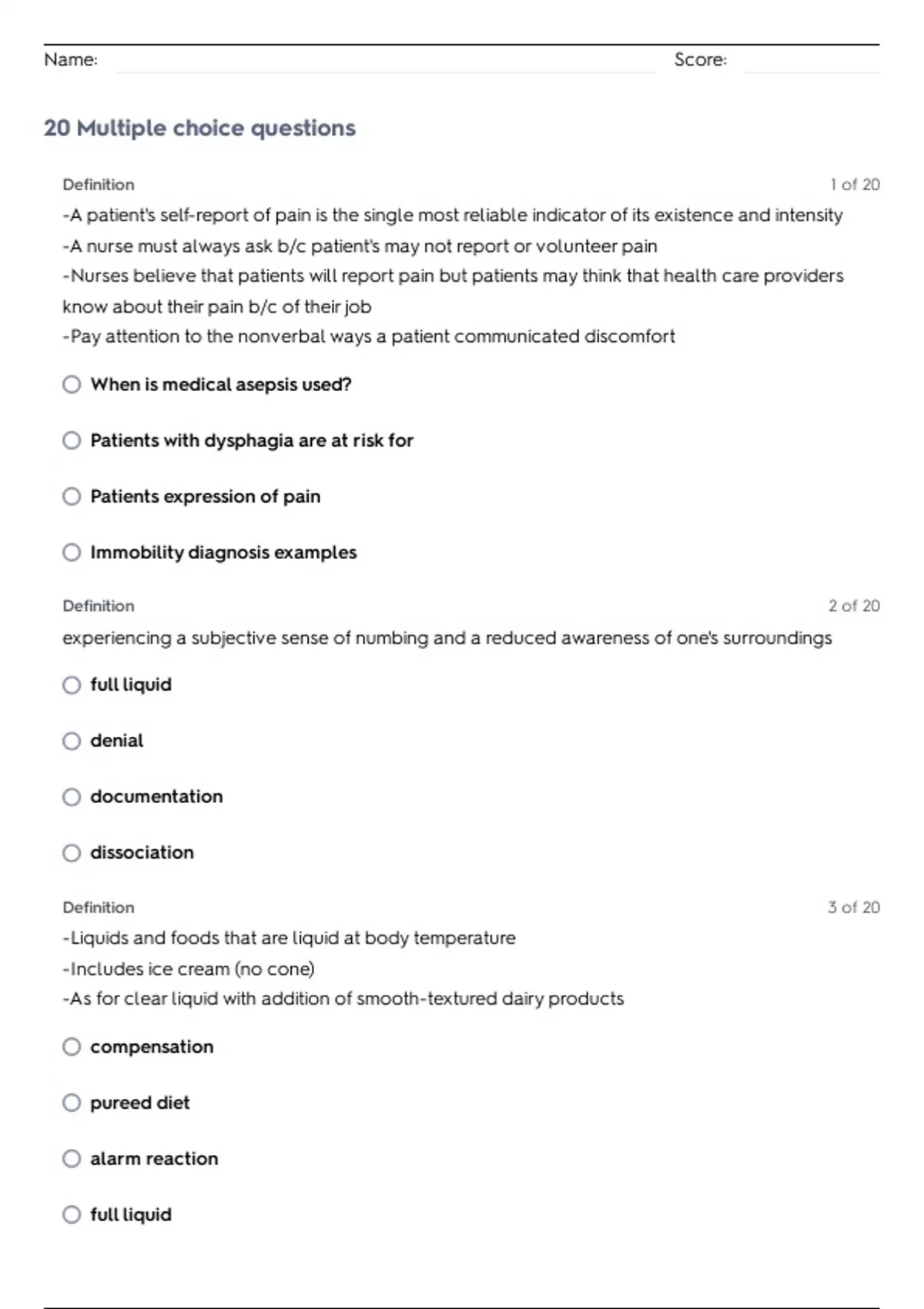 Name: Score:

20 Multiple choice questions

Definition 1 of 20

-A patient's self-report of pain is the single most reliable indicator of its existence and intensity
-A nurse must always ask b/c patient's may not report or volunteer pain
-Nurses believe that patients will report pain but patients may think that health care providers know about their pain b/c of their job
-Pay attention to the nonverbal ways a patient communicated discomfort

When is medical asepsis used?

Patients with dysphagia are at risk for

Patients expression of pain

Immobility diagnosis examples

Definition 2 of 20

experiencing a subjective sense of numbing and a reduced awareness of one's surroundings

full liquid

denial

documentation

dissociation

Definition 3 of 20

-Liquids and foods that are liquid at body temperature
-Includes ice cream (no cone)
-As for clear liquid with addition of smooth-textured dairy products

compensation

pureed diet

alarm reaction

full liquid